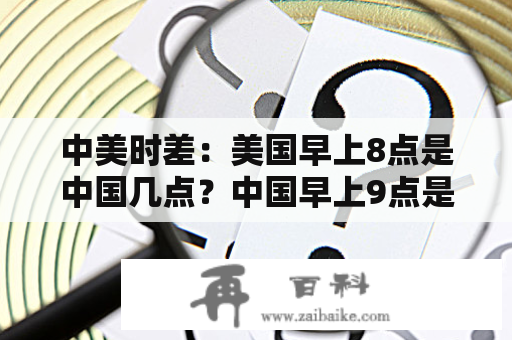 中美时差：美国早上8点是中国几点？中国早上9点是

再 百科
www.zaibaike.com